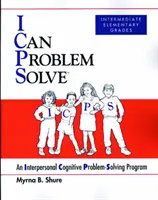 INTERMEDIATE ELEMENTARY GRADES

I
CAN
PROBLEM
SOLVE™

I C P S

An Interpersonal Cognitive Problem-Solving Program

Myrna B. Shure